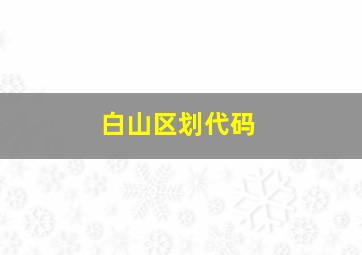 白山区划代码